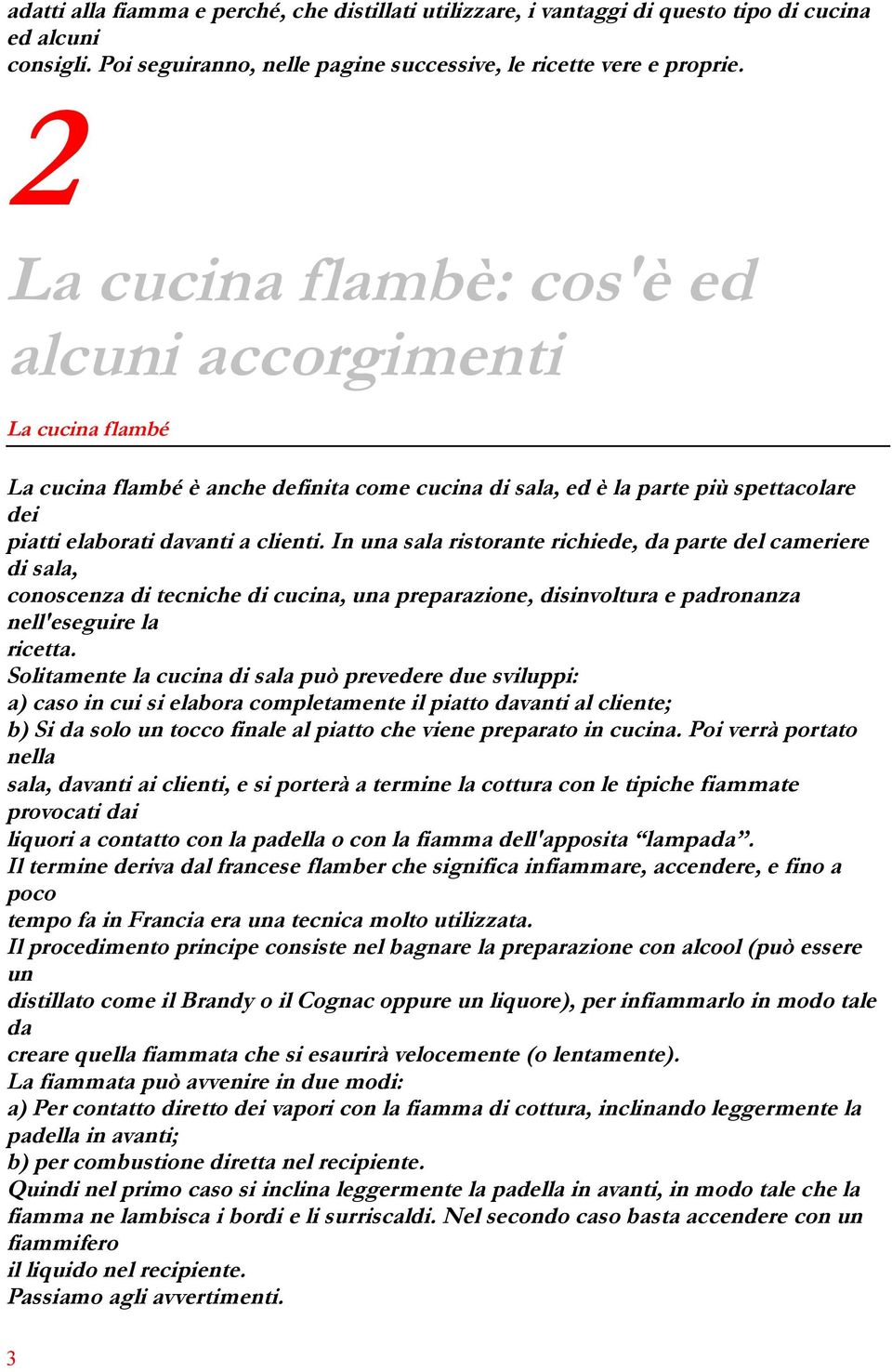 adatti alla fiamma e perché, che distillati utilizzare, i vantaggi di questo tipo di cucina ed alcuni consigli. Poi seguiranno, nelle pagine successive, le ricette vere e proprie.

2

La cucina flambè: cos'è ed alcuni accorgimenti

La cucina flambé

La cucina flambé è anche definita come cucina di sala, ed è la parte più spettacolare dei piatti elaborati davanti a clienti. In una sala ristorante richiede, da parte del cameriere di sala, conoscenza di tecniche di cucina, una preparazione, disinvoltura e padronanza nell'eseguire la ricetta.
Solitamente la cucina di sala può prevedere due sviluppi:
a) caso in cui si elabora completamente il piatto davanti al cliente;
b) Si da solo un tocco finale al piatto che viene preparato in cucina. Poi verrà portato nella sala, davanti ai clienti, e si porterà a termine la cottura con le tipiche fiammate provocati dai liquori a contatto con la padella o con la fiamma dell'apposita “lampada”.
Il termine deriva dal francese flamber che significa infiammare, accendere, e fino a poco tempo fa in Francia era una tecnica molto utilizzata.
Il procedimento principe consiste nel bagnare la preparazione con alcool (può essere un distillato come il Brandy o il Cognac oppure un liquore), per infiammarlo in modo tale da creare quella fiammata che si esaurirà velocemente (o lentamente).
La fiammata può avvenire in due modi:
a) Per contatto diretto dei vapori con la fiamma di cottura, inclinando leggermente la padella in avanti;
b) per combustione diretta nel recipiente.
Quindi nel primo caso si inclina leggermente la padella in avanti, in modo tale che la fiamma ne lambisca i bordi e li surriscaldi. Nel secondo caso basta accendere con un fiammifero il liquido nel recipiente.
Passiamo agli avvertimenti.

3